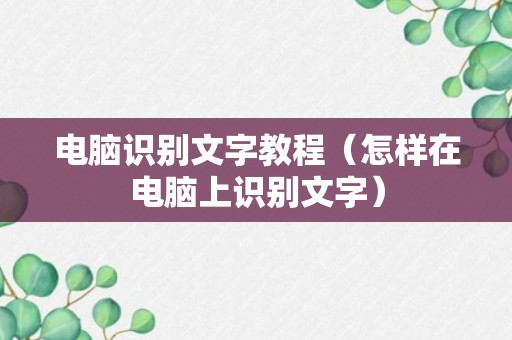 电脑识别文字教程（怎样在电脑上识别文字）